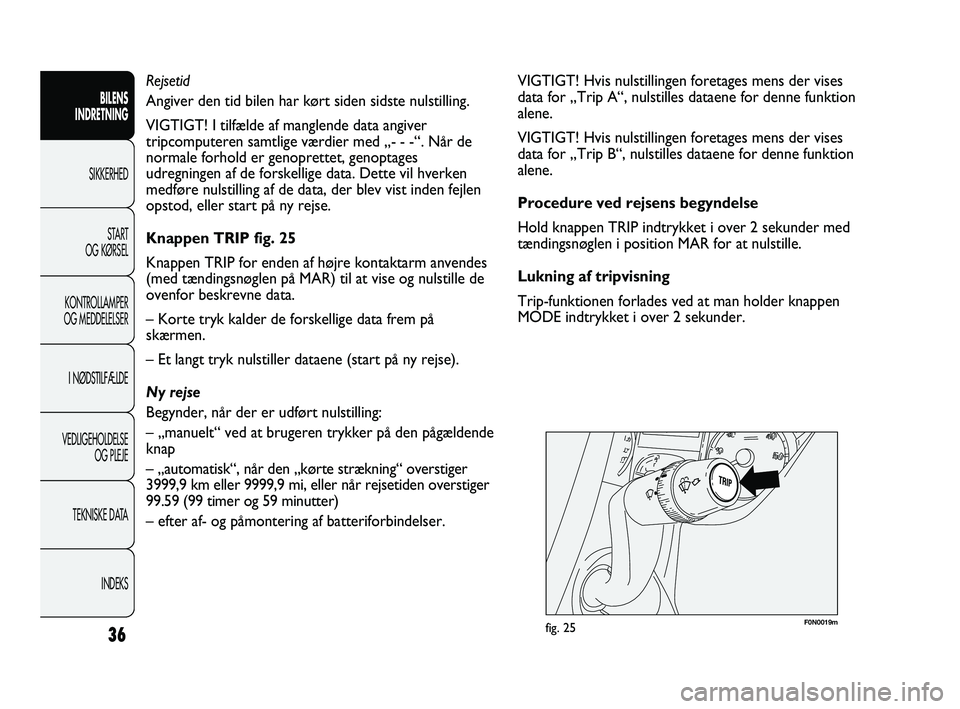 BILENS INDRETNING

SIKKERHED

START OG KØRSEL

KONTROLLAMPER OG MEDDELELSER

I NØDSTILFÆLDE

VEDLIGEHOLDELSE OG PLEJE

TEKNISKE DATA

INDEKS

36

Rejsetid
Angiver den tid bilen har kørt siden sidste nulstilling.

VIGTIGT! I tilfælde af manglende data angiver tripcomputeren samtlige værdier med „- - -“. Når de normale forhold er genoprettet, genoptages udregningen af de forskellige data. Dette vil hverken medføre nulstilling af de data, der blev vist inden fejlen opstod, eller start på ny rejse.

Knappen TRIP fig. 25

Knappen TRIP for enden af højre kontaktarm anvendes (med tændingsnøglen på MAR) til at vise og nulstille de ovenfor beskrevne data.

– Korte tryk kalder de forskellige data frem på skærmen.

– Et langt tryk nulstiller dataene (start på ny rejse).

Ny rejse
Begynder, når der er udført nulstilling:
– „manuelt“ ved at brugeren trykker på den pågældende knap
– „automatisk“, når den „kørte strækning“ overstiger 3999,9 km eller 9999,9 mi, eller når rejsetiden overstiger 99.59 (99 timer og 59 minutter)
– efter af- og påmontering af batteriforbindelser.

VIGTIGT! Hvis nulstillingen foretages mens der vises data for „Trip A“, nulstilles dataene for denne funktion alene.

VIGTIGT! Hvis nulstillingen foretages mens der vises data for „Trip B“, nulstilles dataene for denne funktion alene.

Procedure ved rejsens begyndelse

Hold knappen TRIP indtrykket i over 2 sekunder med tændingsnøglen i position MAR for at nulstille.

Lukning af tripvisning

Trip-funktionen forlades ved at man holder knappen MODE indtrykket i over 2 sekunder.

TRIP

fig. 25

F0N0019m

carmanualsonline.info